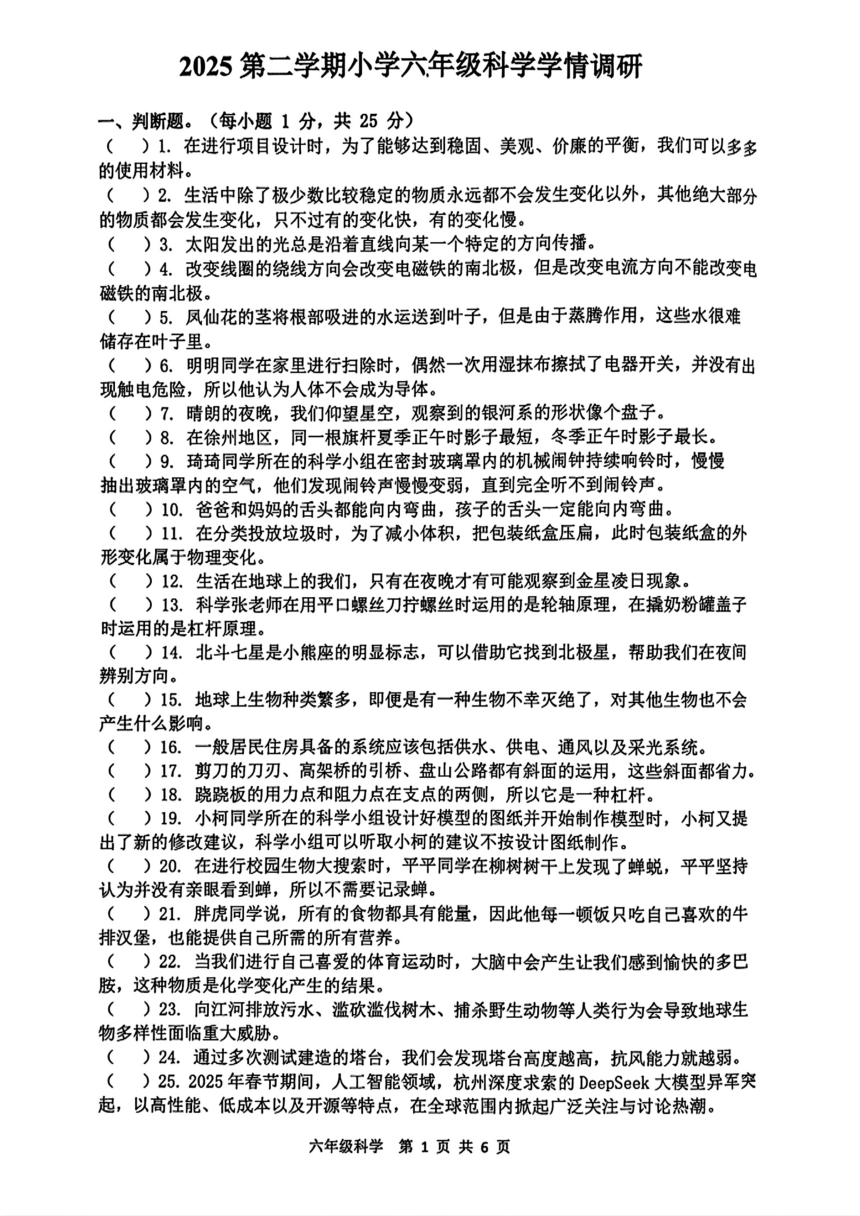 2025 第二学期小学六年级科学学情调研

一、判断题。（每小题 1 分，共 25 分）

（ ）1. 在进行项目设计时，为了能够达到稳固、美观、价廉的平衡，我们可以多多的使用材料。

（ ）2. 生活中除了极少数比较稳定的物质永远都不会发生变化以外，其他绝大部分的物质都会发生变化，只不过有的变化快，有的变化慢。

（ ）3. 太阳发出的光总是沿着直线向某一个特定的方向传播。

（ ）4. 改变线圈的绕线方向会改变电磁铁的南北极，但是改变电流方向不能改变电磁铁的南北极。

（ ）5. 凤仙花的茎将根部吸进的水运送到叶子，但是由于蒸腾作用，这些水很难储存在叶子里。

（ ）6. 明明同学在家里进行扫除时，偶然一次用湿抹布擦拭了电器开关，并没有出现触电危险，所以他认为人体不会成为导体。

（ ）7. 晴朗的夜晚，我们仰望星空，观察到的银河系的形状像个盘子。

（ ）8. 在徐州地区，同一根旗杆夏季正午时影子最短，冬季正午时影子最长。

（ ）9. 琦琦同学所在的科学小组在密封玻璃罩内的机械闹钟持续响铃时，慢慢抽出玻璃罩内的空气，他们发现闹铃声慢慢变弱，直到完全听不到闹铃声。

（ ）10. 爸爸和妈妈的舌头都能向内弯曲，孩子的舌头一定能向内弯曲。

（ ）11. 在分类投放垃圾时，为了减小体积，把包装纸盒压扁，此时包装纸盒的外形变化属于物理变化。

（ ）12. 生活在地球上的我们，只有在夜晚才有可能观察到金星凌日现象。

（ ）13. 科学张老师在用平口螺丝刀拧螺丝时运用的是轮轴原理，在撬奶粉罐盖子时运用的是杠杆原理。

（ ）14. 北斗七星是小熊座的明显标志，可以借助它找到北极星，帮助我们在夜间辨别方向。

（ ）15. 地球上生物种类繁多，即便是有一种生物不幸灭绝了，对其他生物也不会产生什么影响。

（ ）16. 一般居民住房具备的系统应该包括供水、供电、通风以及采光系统。

（ ）17. 剪刀的刀刃、高架桥的引桥、盘山公路都有斜面的运用，这些斜面都省力。

（ ）18. 跷跷板的用力点和阻力点在支点的两侧，所以它是一种杠杆。

（ ）19. 小柯同学所在的科学小组设计好模型的图纸并开始制作模型时，小柯又提出了新的修改建议，科学小组可以听取小柯的建议不按设计图纸制作。

（ ）20. 在进行校园生物大搜索时，平平同学在柳树树干上发现了蝉蜕，平平坚持认为并没有亲眼看到蝉，所以不需要记录蝉。

（ ）21. 胖虎同学说，所有的食物都具有能量，因此他每一顿饭只吃自己喜欢的牛排汉堡，也能提供自己所需的所有营养。

（ ）22. 当我们进行自己喜爱的体育运动时，大脑中会产生让我们感到愉快的多巴胺，这种物质是化学变化产生的结果。

（ ）23. 向江河排放污水、滥砍滥伐树木、捕杀野生动物等人类行为会导致地球生物多样性面临重大威胁。

（ ）24. 通过多次测试建造的塔台，我们会发现塔台高度越高，抗风能力就越弱。

（ ）25. 2025 年春节期间，人工智能领域，杭州深度求索的 DeepSeek 大模型异军突起，以高性能、低成本以及开源等特点，在全球范围内掀起广泛关注与讨论热潮。

六年级科学 第 1 页 共 6 页